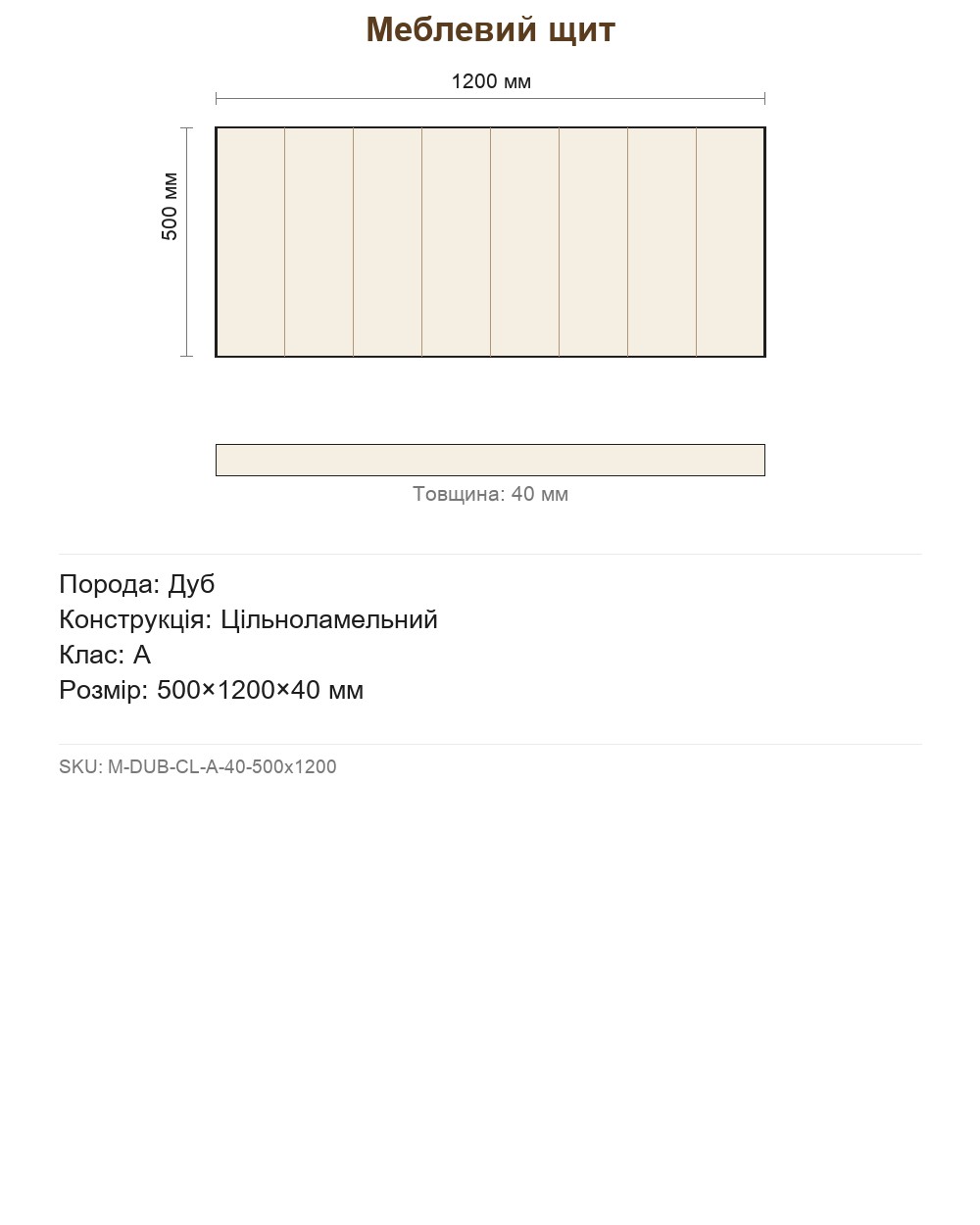 Меблевий щит

1200 мм

500 мм

Товщина: 40 мм

Порода: Дуб
Конструкція: Цільноламельний
Клас: A
Розмір: 500×1200×40 мм

SKU: M-DUB-CL-A-40-500x1200